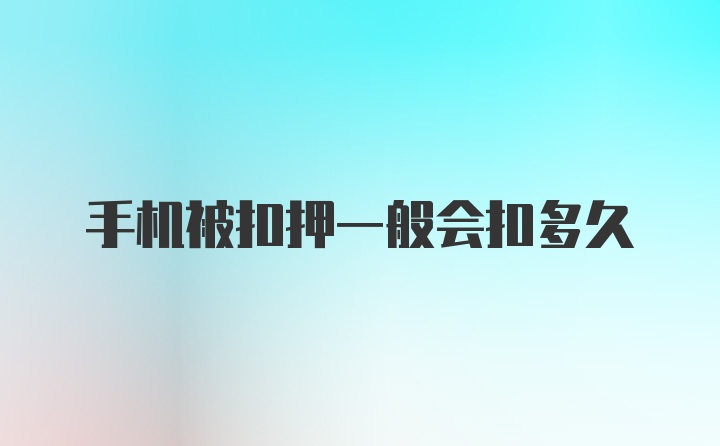 手机被扣押一般会扣多久